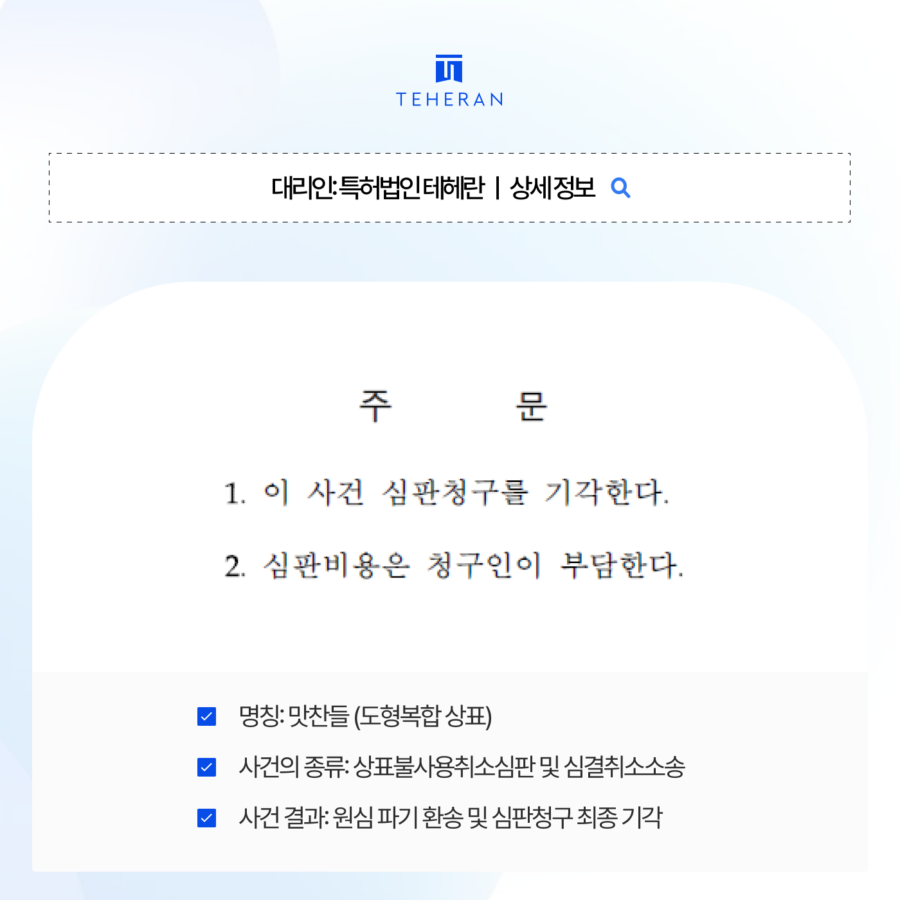 TEHERAN

대리인: 특허법인 테헤란 | 상세정보

주 문

1. 이 사건 심판청구를 기각한다.

2. 심판비용은 청구인이 부담한다.

명칭: 맛찬들 (도형복합 상표)

사건의 종류: 상표불사용취소심판 및 심결취소소송

사건 결과: 원심 파기 환송 및 심판청구 최종 기각